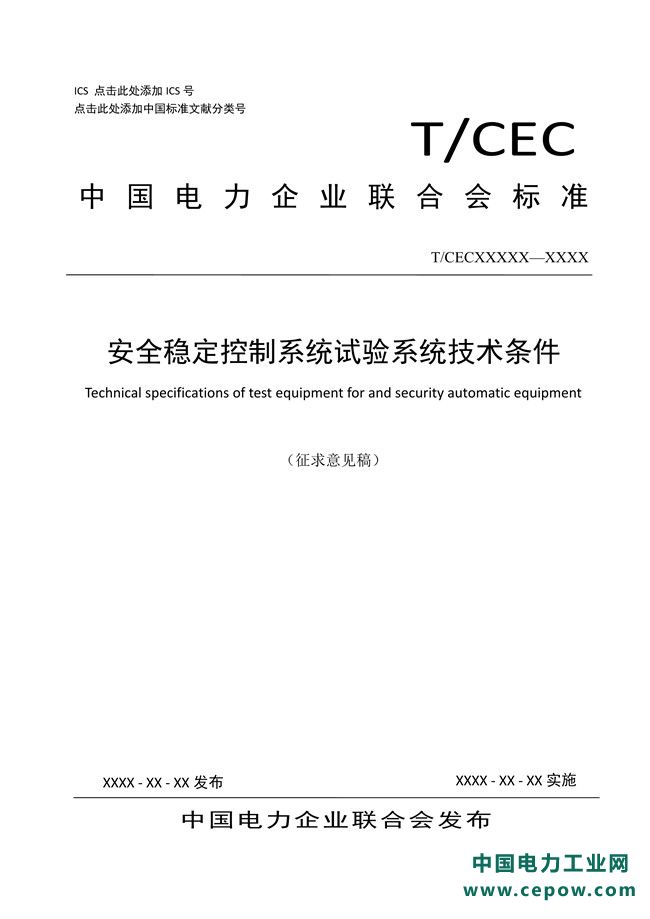 ICS 点击此处添加 ICS 号
点击此处添加中国标准文献分类号

T/CEC

中国电力企业联合会标准

T/CECXXXXX—XXXX

安全稳定控制系统试验系统技术条件

Technical specifications of test equipment for and security automatic equipment

（征求意见稿）

XXXX - XX - XX 发布

XXXX - XX - XX 实施

中国电力企业联合会发布

中国电力工业网
www.cepow.com